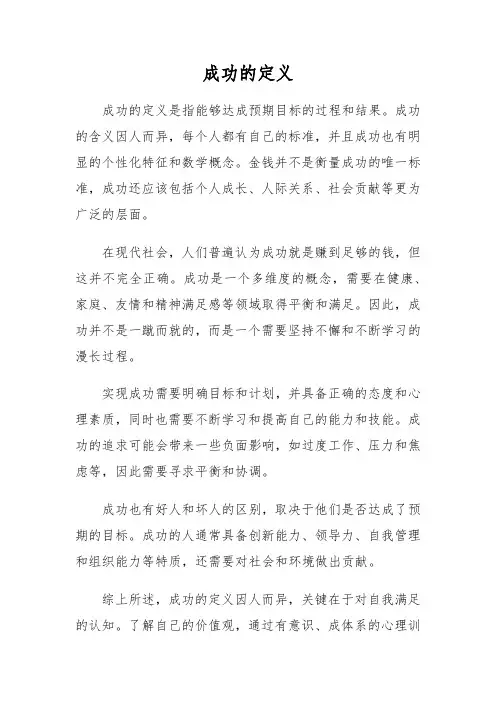 成功的定义

成功的定义是指能够达成预期目标的过程和结果。成功的含义因人而异，每个人都有自己的标准，并且成功也有明显的个性化特征和数学概念。金钱并不是衡量成功的唯一标准，成功还应该包括个人成长、人际关系、社会贡献等更为广泛的层面。

在现代社会，人们普遍认为成功就是赚到足够的钱，但这并不完全正确。成功是一个多维度的概念，需要在健康、家庭、友情和精神满足感等领域取得平衡和满足。因此，成功并不是一蹴而就的，而是一个需要坚持不懈和不断学习的漫长过程。

实现成功需要明确目标和计划，并具备正确的态度和心理素质，同时也需要不断学习和提高自己的能力和技能。成功的追求可能会带来一些负面影响，如过度工作、压力和焦虑等，因此需要寻求平衡和协调。

成功也有好人和坏人的区别，取决于他们是否达成了预期的目标。成功的人通常具备创新能力、领导力、自我管理和组织能力等特质，还需要对社会和环境做出贡献。

综上所述，成功的定义因人而异，关键在于对自我满足的认知。了解自己的价值观，通过有意识、成体系的心理训